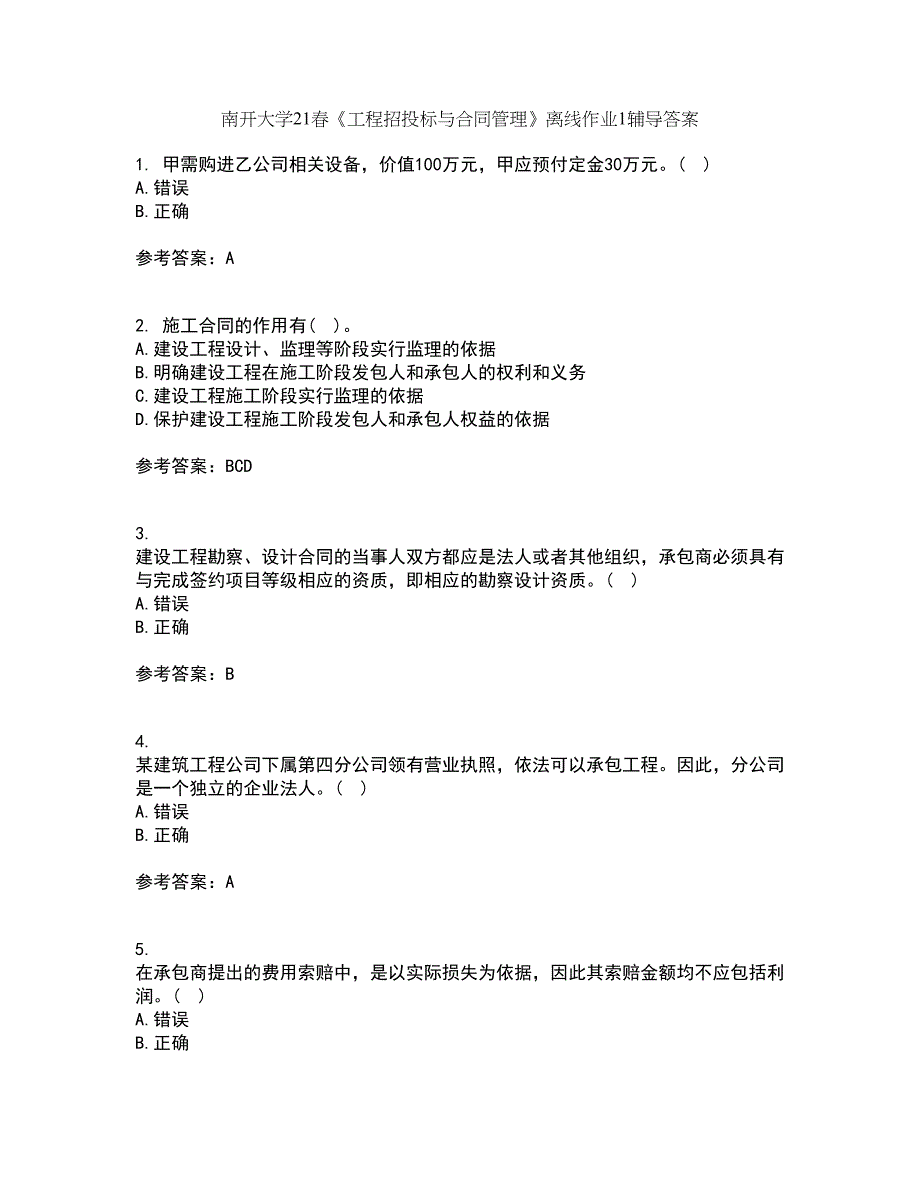 南开大学21春《工程招投标与合同管理》离线作业1辅导答案

1. 甲需购进乙公司相关设备，价值100万元，甲应预付定金30万元。（ ）
A.错误
B.正确

参考答案：A

2. 施工合同的作用有（ ）。
A.建设工程设计、监理等阶段实行监理的依据
B.明确建设工程在施工阶段发包人和承包人的权利和义务
C.建设工程施工阶段实行监理的依据
D.保护建设工程施工阶段发包人和承包人权益的依据

参考答案：BCD

3.
建设工程勘察、设计合同的当事人双方都应是法人或者其他组织，承包商必须具有与完成签约项目等级相应的资质，即相应的勘察设计资质。（ ）
A.错误
B.正确

参考答案：B

4.
某建筑工程公司下属第四分公司领有营业执照，依法可以承包工程。因此，分公司是一个独立的企业法人。（ ）
A.错误
B.正确

参考答案：A

5.
在承包商提出的费用索赔中，是以实际损失为依据，因此其索赔金额均不应包括利润。（ ）
A.错误
B.正确